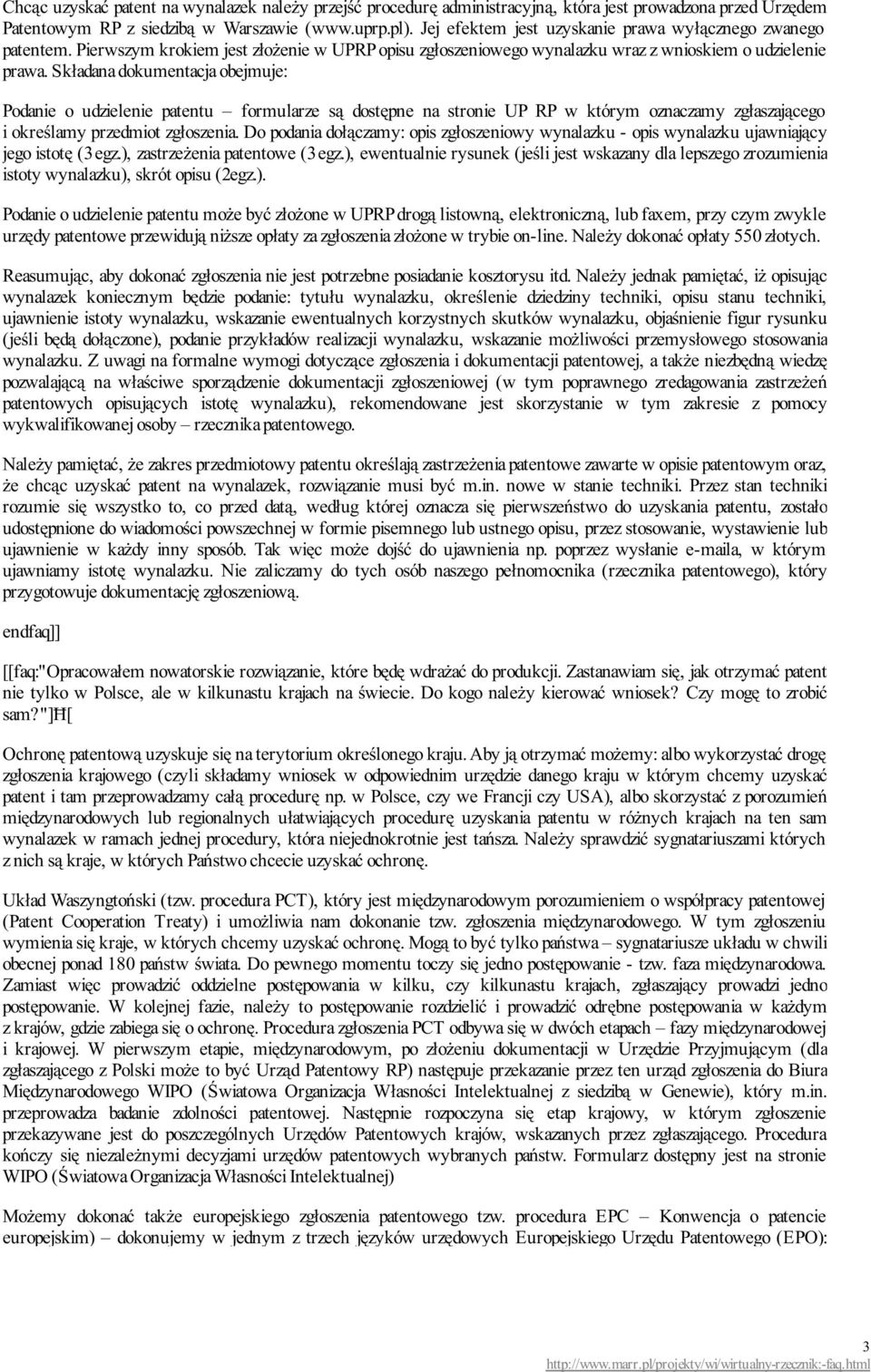 Chcąc uzyskać patent na wynalazek należy przejść procedurę administracyjną, która jest prowadzona przed Urzędem Patentowym RP z siedzibą w Warszawie (www.uprp.pl). Jej efektem jest uzyskanie prawa wyłącznego zwanego patentem. Pierwszym krokiem jest złożenie w UPRP opisu zgłoszeniowego wynalazku wraz z wnioskiem o udzielenie prawa. Składana dokumentacja obejmuje:

Podanie o udzielenie patentu – formularze są dostępne na stronie UP RP w którym oznaczamy zgłaszającego i określamy przedmiot zgłoszenia. Do podania dołączamy: opis zgłoszeniowy wynalazku - opis wynalazku ujawniający jego istotę (3 egz.), zastrzeżenia patentowe (3 egz.), ewentualnie rysunek (jeśli jest wskazany dla lepszego zrozumienia istoty wynalazku), skrót opisu (2egz.).

Podanie o udzielenie patentu może być złożone w UPRP drogą listowną, elektroniczną, lub faxem, przy czym zwykle urzędy patentowe przewidują niższe opłaty za zgłoszenia złożone w trybie on-line. Należy dokonać opłaty 550 złotych.

Reasumując, aby dokonać zgłoszenia nie jest potrzebne posiadanie kosztorysu itd. Należy jednak pamiętać, iż opisując wynalazek koniecznym będzie podanie: tytułu wynalazku, określenie dziedziny techniki, opisu stanu techniki, ujawnienie istoty wynalazku, wskazanie ewentualnych korzystnych skutków wynalazku, objaśnienie figur rysunku (jeśli będą dołączone), podanie przykładów realizacji wynalazku, wskazanie możliwości przemysłowego stosowania wynalazku. Z uwagi na formalne wymogi dotyczące zgłoszenia i dokumentacji patentowej, a także niezbędną wiedzę pozwalającą na właściwe sporządzenie dokumentacji zgłoszeniowej (w tym poprawnego zredagowania zastrzeżeń patentowych opisujących istotę wynalazku), rekomendowane jest skorzystanie w tym zakresie z pomocy wykwalifikowanej osoby – rzecznika patentowego.

Należy pamiętać, że zakres przedmiotowy patentu określają zastrzeżenia patentowe zawarte w opisie patentowym oraz, że chcąc uzyskać patent na wynalazek, rozwiązanie musi być m.in. nowe w stanie techniki. Przez stan techniki rozumie się wszystko to, co przed datą, według której oznacza się pierwszeństwo do uzyskania patentu, zostało udostępnione do wiadomości powszechnej w formie pisemnego lub ustnego opisu, przez stosowanie, wystawienie lub ujawnienie w każdy inny sposób. Tak więc może dojść do ujawnienia np. poprzez wysłanie e-maila, w którym ujawniamy istotę wynalazku. Nie zaliczamy do tych osób naszego pełnomocnika (rzecznika patentowego), który przygotowuje dokumentację zgłoszeniową.

endfaq]]

[[faq:"Opracowałem nowatorskie rozwiązanie, które będę wdrażać do produkcji. Zastanawiam się, jak otrzymać patent nie tylko w Polsce, ale w kilkunastu krajach na świecie. Do kogo należy kierować wniosek? Czy mogę to zrobić sam?"]H[

Ochronę patentową uzyskuje się na terytorium określonego kraju. Aby ją otrzymać możemy: albo wykorzystać drogę zgłoszenia krajowego (czyli składamy wniosek w odpowiednim urzędzie danego kraju w którym chcemy uzyskać patent i tam przeprowadzamy całą procedurę np. w Polsce, czy we Francji czy USA), albo skorzystać z porozumień międzynarodowych lub regionalnych ułatwiających procedurę uzyskania patentu w różnych krajach na ten sam wynalazek w ramach jednej procedury, która niejednokrotnie jest tańsza. Należy sprawdzić sygnatariuszami których z nich są kraje, w których Państwo chcecie uzyskać ochronę.

Układ Waszyngtoński (tzw. procedura PCT), który jest międzynarodowym porozumieniem o współpracy patentowej (Patent Cooperation Treaty) i umożliwia nam dokonanie tzw. zgłoszenia międzynarodowego. W tym zgłoszeniu wymienia się kraje, w których chcemy uzyskać ochronę. Mogą to być tylko państwa – sygnatariusze układu w chwili obecnej ponad 180 państw świata. Do pewnego momentu toczy się jedno postępowanie - tzw. faza międzynarodowa. Zamiast więc prowadzić oddzielne postępowania w kilku, czy kilkunastu krajach, zgłaszający prowadzi jedno postępowanie. W kolejnej fazie, należy to postępowanie rozdzielić i prowadzić odrębne postępowania w każdym z krajów, gdzie zabiega się o ochronę. Procedura zgłoszenia PCT odbywa się w dwóch etapach – fazy międzynarodowej i krajowej. W pierwszym etapie, międzynarodowym, po złożeniu dokumentacji w Urzędzie Przyjmującym (dla zgłaszającego z Polski może to być Urząd Patentowy RP) następuje przekazanie przez ten urząd zgłoszenia do Biura Międzynarodowego WIPO (Światowa Organizacja Własności Intelektualnej z siedzibą w Genewie), który m.in. przeprowadza badanie zdolności patentowej. Następnie rozpoczyna się etap krajowy, w którym zgłoszenie przekazywane jest do poszczególnych Urzędów Patentowych krajów, wskazanych przez zgłaszającego. Procedura kończy się niezależnymi decyzjami urzędów patentowych wybranych państw. Formularz dostępny jest na stronie WIPO (Światowa Organizacja Własności Intelektualnej)

Możemy dokonać także europejskiego zgłoszenia patentowego tzw. procedura EPC – Konwencja o patencie europejskim) – dokonujemy w jednym z trzech języków urzędowych Europejskiego Urzędu Patentowego (EPO):

3
http://www.marr.pl/projekty/wi/wirtualny-rzecznik:-faq.html